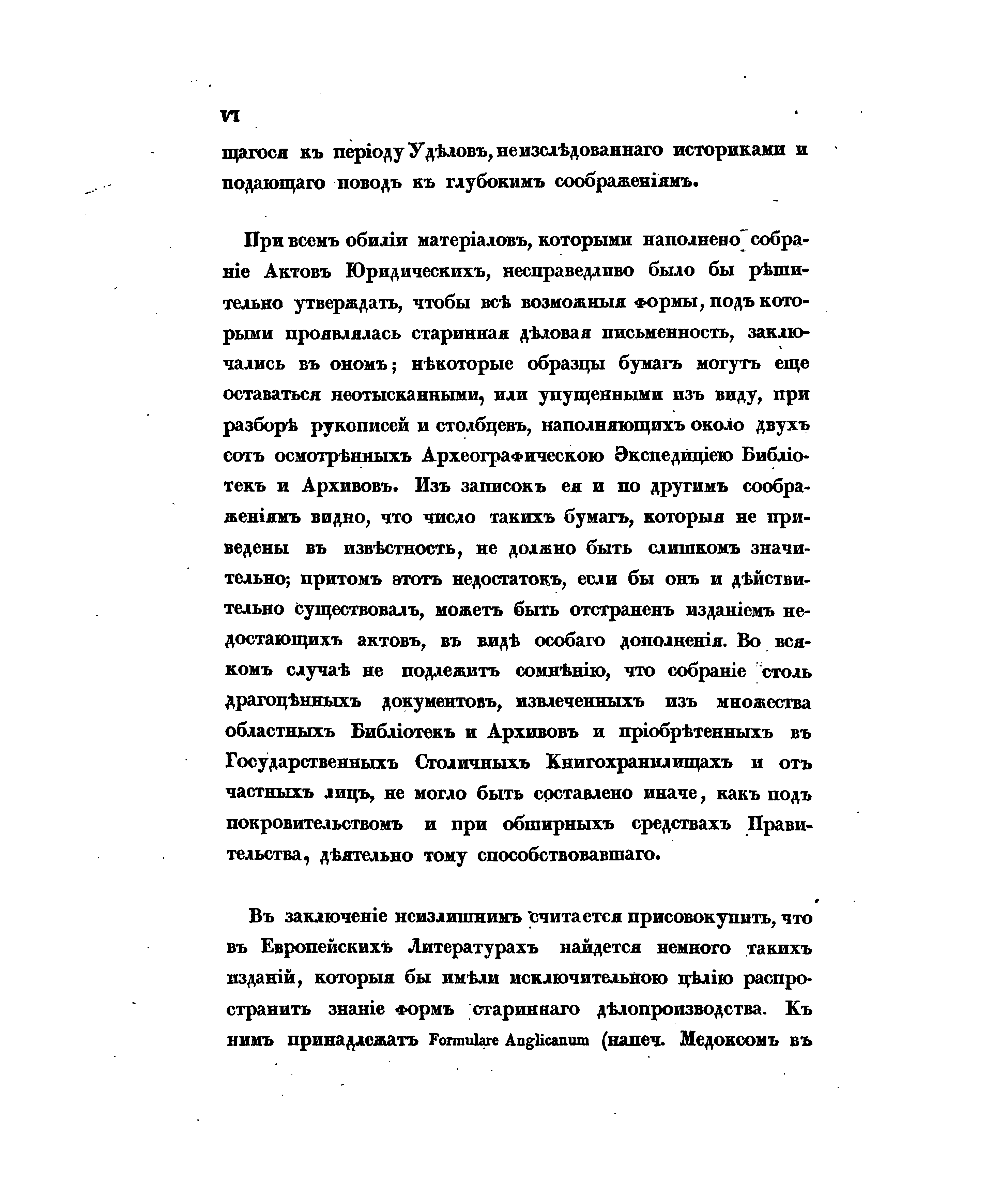 VI

щагося къ періоду Удѣловъ, неизслѣдованнаго историками и подающаго поводъ къ глубокимъ соображеніямъ.

При всемъ обиліи матеріаловъ, которыми наполнено собраніе Актовъ Юридическихъ, несправедливо было бы рѣшительно утверждать, чтобы всѣ возможныя формы, подъ которыми проявлялась старинная дѣловая письменность, заключались въ ономъ; нѣкоторые образцы бумагъ могутъ еще оставаться неотысканными, или упущенными изъ виду, при разборѣ рукописей и столбцевъ, наполняющихъ около двухъ сотъ осмотрѣнныхъ Археографическою Экспедиціею Библіотекъ и Архивовъ. Изъ записокъ ея и по другимъ соображеніямъ видно, что число такихъ бумагъ, которыя не приведены въ извѣстность, не должно быть слишкомъ значительно; притомъ этотъ недостатокъ, если бы онъ и дѣйствительно существовалъ, можетъ быть отстраненъ изданіемъ недостающихъ актовъ, въ видѣ особаго дополненія. Во всякомъ случаѣ не подлежитъ сомнѣнію, что собраніе столь драгоцѣнныхъ документовъ, извлеченныхъ изъ множества областныхъ Библіотекъ и Архивовъ и пріобрѣтенныхъ въ Государственныхъ Столичныхъ Книгохранилищахъ и отъ частныхъ лицъ, не могло быть составлено иначе, какъ подъ покровительствомъ и при обширныхъ средствахъ Правительства, дѣятельно тому способствовавшаго.

Въ заключеніе неизлишнимъ считается присовокупить, что въ Европейскихъ Литературахъ найдется немного такихъ изданій, которыя бы имѣли исключительною цѣлію распространить знаніе формъ стариннаго дѣлопроизводства. Къ нимъ принадлежатъ Formulare Anglicanum (напеч. Медоксомъ въ